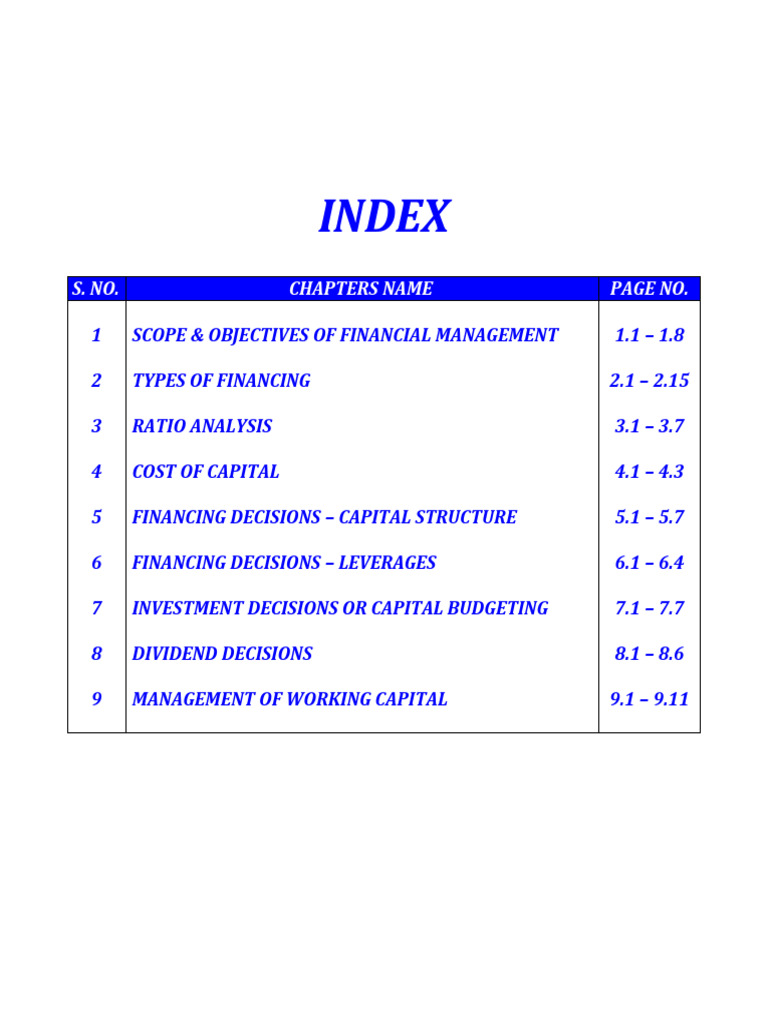 INDEX

| S. NO. | CHAPTERS NAME | PAGE NO. |
|---|---|---|
| 1 | SCOPE & OBJECTIVES OF FINANCIAL MANAGEMENT | 1.1 – 1.8 |
| 2 | TYPES OF FINANCING | 2.1 – 2.15 |
| 3 | RATIO ANALYSIS | 3.1 – 3.7 |
| 4 | COST OF CAPITAL | 4.1 – 4.3 |
| 5 | FINANCING DECISIONS – CAPITAL STRUCTURE | 5.1 – 5.7 |
| 6 | FINANCING DECISIONS – LEVERAGES | 6.1 – 6.4 |
| 7 | INVESTMENT DECISIONS OR CAPITAL BUDGETING | 7.1 – 7.7 |
| 8 | DIVIDEND DECISIONS | 8.1 – 8.6 |
| 9 | MANAGEMENT OF WORKING CAPITAL | 9.1 – 9.11 |